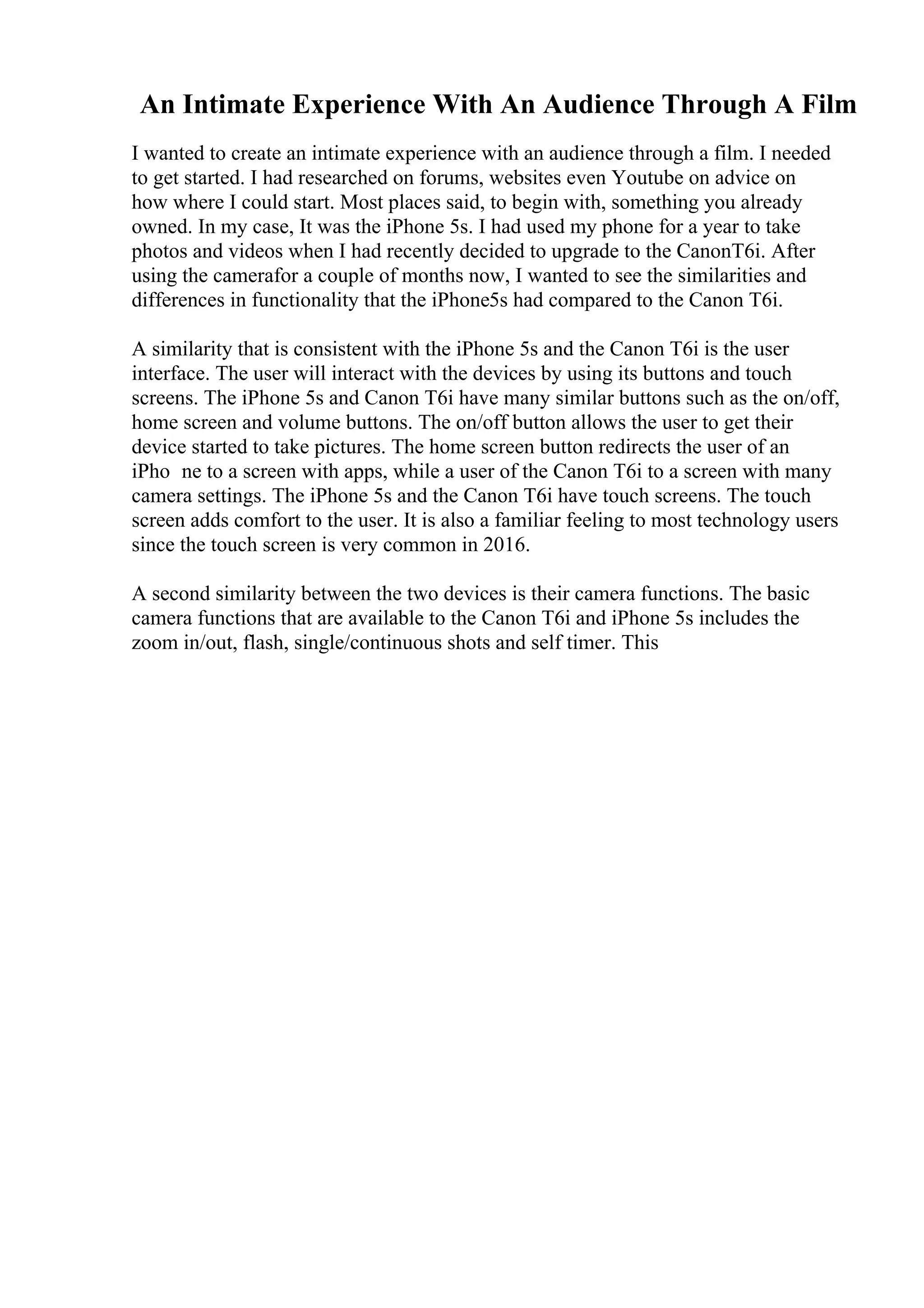 An Intimate Experience With An Audience Through A Film

I wanted to create an intimate experience with an audience through a film. I needed to get started. I had researched on forums, websites even Youtube on advice on how where I could start. Most places said, to begin with, something you already owned. In my case, It was the iPhone 5s. I had used my phone for a year to take photos and videos when I had recently decided to upgrade to the CanonT6i. After using the camerafor a couple of months now, I wanted to see the similarities and differences in functionality that the iPhone5s had compared to the Canon T6i.

A similarity that is consistent with the iPhone 5s and the Canon T6i is the user interface. The user will interact with the devices by using its buttons and touch screens. The iPhone 5s and Canon T6i have many similar buttons such as the on/off, home screen and volume buttons. The on/off button allows the user to get their device started to take pictures. The home screen button redirects the user of an iPho ne to a screen with apps, while a user of the Canon T6i to a screen with many camera settings. The iPhone 5s and the Canon T6i have touch screens. The touch screen adds comfort to the user. It is also a familiar feeling to most technology users since the touch screen is very common in 2016.

A second similarity between the two devices is their camera functions. The basic camera functions that are available to the Canon T6i and iPhone 5s includes the zoom in/out, flash, single/continuous shots and self timer. This